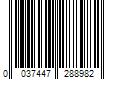 0 037447 288982